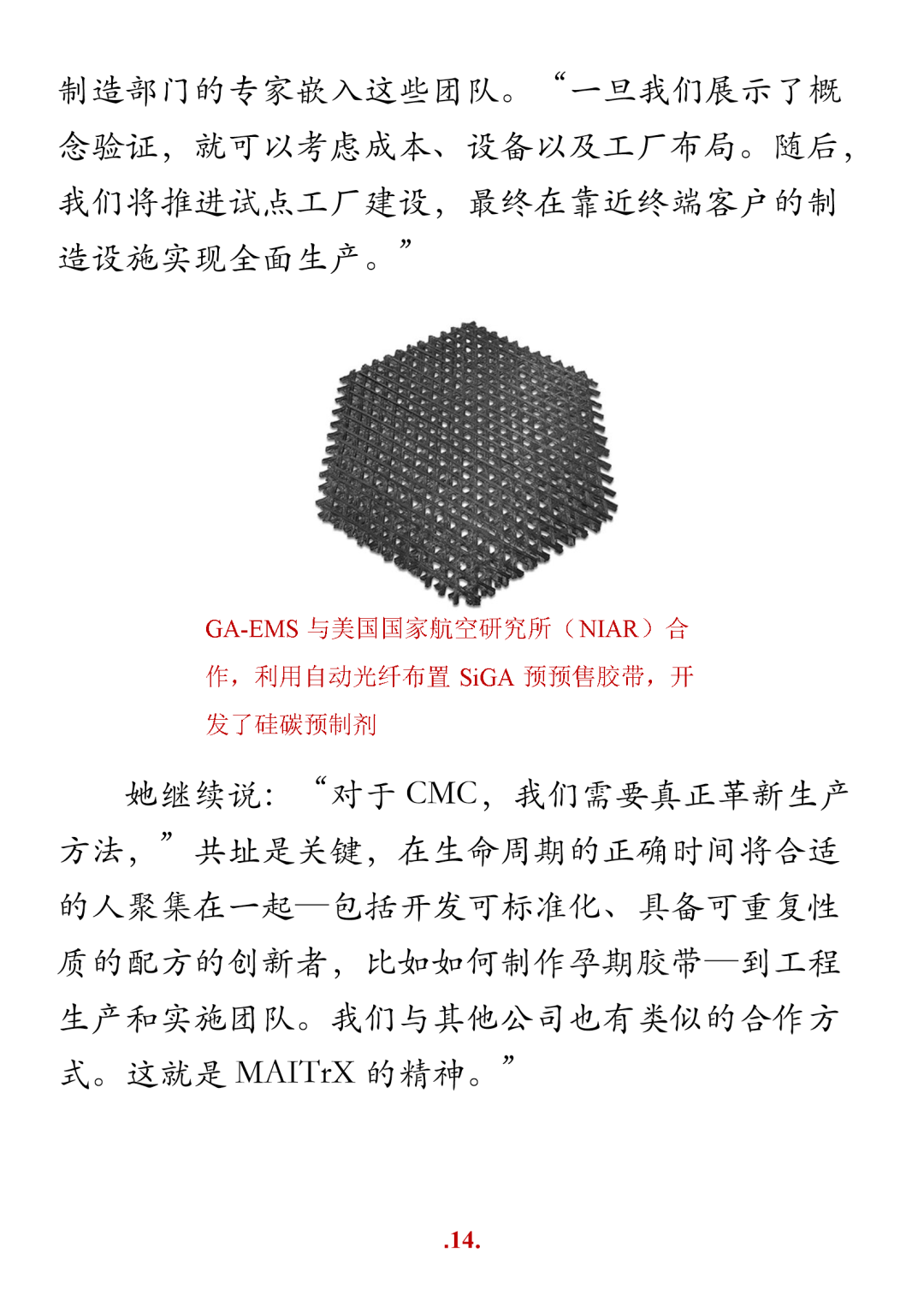 制造部门的专家嵌入这些团队。“一旦我们展示了概念验证，就可以考虑成本、设备以及工厂布局。随后，我们将推进试点工厂建设，最终在靠近终端客户的制造设施实现全面生产。”

GA-EMS 与美国国家航空研究所（NIAR）合作，利用自动光纤布置 SiGA 预预售胶带，开发了硅碳预制剂

她继续说：“对于 CMC，我们需要真正革新生产方法，”共址是关键，在生命周期的正确时间将合适的人聚集在一起—包括开发可标准化、具备可重复性质的配方的创新者，比如如何制作孕期胶带—到工程生产和实施团队。我们与其他公司也有类似的合作方式。这就是 MAITrX 的精神。”

.14.